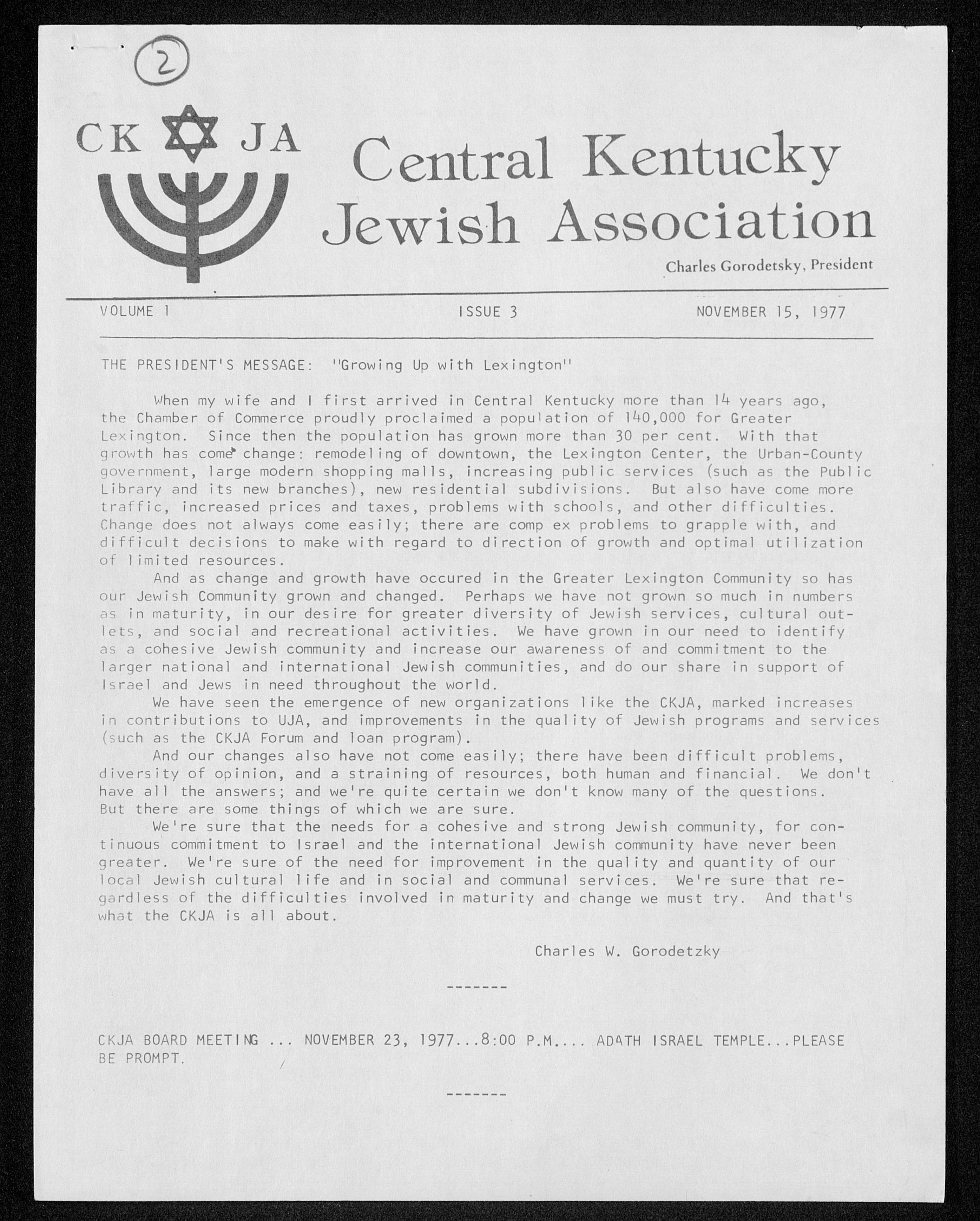 2

CK JA

Central Kentucky Jewish Association

Charles Gorodetsky, President

VOLUME 1 ISSUE 3 NOVEMBER 15, 1977

THE PRESIDENT'S MESSAGE: "Growing Up with Lexington"

When my wife and I first arrived in Central Kentucky more than 14 years ago, the Chamber of Commerce proudly proclaimed a population of 140,000 for Greater Lexington. Since then the population has grown more than 30 per cent. With that growth has come change: remodeling of downtown, the Lexington Center, the Urban-County government, large modern shopping malls, increasing public services (such as the Public Library and its new branches), new residential subdivisions. But also have come more traffic, increased prices and taxes, problems with schools, and other difficulties. Change does not always come easily; there are comp ex problems to grapple with, and difficult decisions to make with regard to direction of growth and optimal utilization of limited resources.

And as change and growth have occured in the Greater Lexington Community so has our Jewish Community grown and changed. Perhaps we have not grown so much in numbers as in maturity, in our desire for greater diversity of Jewish services, cultural outlets, and social and recreational activities. We have grown in our need to identify as a cohesive Jewish community and increase our awareness of and commitment to the larger national and international Jewish communities, and do our share in support of Israel and Jews in need throughout the world.

We have seen the emergence of new organizations like the CKJA, marked increases in contributions to UJA, and improvements in the quality of Jewish programs and services (such as the CKJA Forum and loan program).

And our changes also have not come easily; there have been difficult problems, diversity of opinion, and a straining of resources, both human and financial. We don't have all the answers; and we're quite certain we don't know many of the questions. But there are some things of which we are sure.

We're sure that the needs for a cohesive and strong Jewish community, for continuous commitment to Israel and the international Jewish community have never been greater. We're sure of the need for improvement in the quality and quantity of our local Jewish cultural life and in social and communal services. We're sure that regardless of the difficulties involved in maturity and change we must try. And that's what the CKJA is all about.

Charles W. Gorodetzky

-------

CKJA BOARD MEETING ... NOVEMBER 23, 1977...8:00 P.M.... ADATH ISRAEL TEMPLE...PLEASE BE PROMPT.

-------